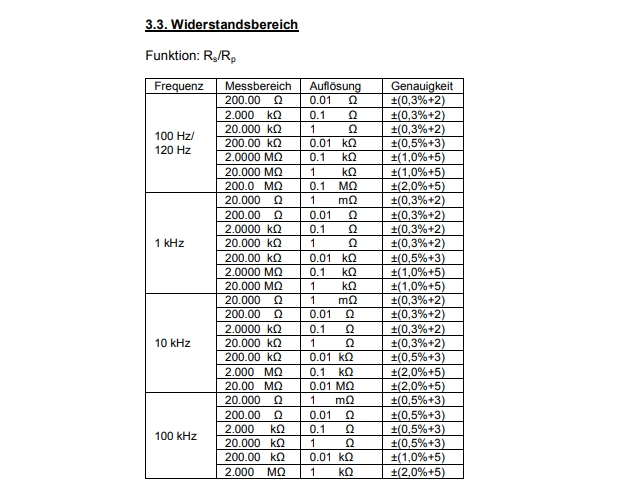 3.3. Widerstandsbereich

Funktion: $R_s/R_p$

| Frequenz | Messbereich | Auflösung | Genauigkeit |
|---|---|---|---|
| 100 Hz/ 120 Hz | 200.00 Ω | 0.01 Ω | ±(0,3%+2) |
| | 2.000 kΩ | 0.1 Ω | ±(0,3%+2) |
| | 20.000 kΩ | 1 Ω | ±(0,3%+2) |
| | 200.00 kΩ | 0.01 kΩ | ±(0,5%+3) |
| | 2.0000 MΩ | 0.1 kΩ | ±(1,0%+5) |
| | 20.000 MΩ | 1 kΩ | ±(1,0%+5) |
| | 200.0 MΩ | 0.1 MΩ | ±(2,0%+5) |
| 1 kHz | 20.000 Ω | 1 mΩ | ±(0,3%+2) |
| | 200.00 Ω | 0.01 Ω | ±(0,3%+2) |
| | 2.0000 kΩ | 0.1 Ω | ±(0,3%+2) |
| | 20.000 kΩ | 1 Ω | ±(0,3%+2) |
| | 200.00 kΩ | 0.01 kΩ | ±(0,5%+3) |
| | 2.0000 MΩ | 0.1 kΩ | ±(1,0%+5) |
| | 20.000 MΩ | 1 kΩ | ±(1,0%+5) |
| 10 kHz | 20.000 Ω | 1 mΩ | ±(0,3%+2) |
| | 200.00 Ω | 0.01 Ω | ±(0,3%+2) |
| | 2.0000 kΩ | 0.1 Ω | ±(0,3%+2) |
| | 20.000 kΩ | 1 Ω | ±(0,3%+2) |
| | 200.00 kΩ | 0.01 kΩ | ±(0,5%+3) |
| | 2.000 MΩ | 0.1 kΩ | ±(2,0%+5) |
| | 20.00 MΩ | 0.01 MΩ | ±(2,0%+5) |
| 100 kHz | 20.000 Ω | 1 mΩ | ±(0,5%+3) |
| | 200.00 Ω | 0.01 Ω | ±(0,5%+3) |
| | 2.000 kΩ | 0.1 Ω | ±(0,5%+3) |
| | 20.000 kΩ | 1 Ω | ±(0,5%+3) |
| | 200.00 kΩ | 0.01 kΩ | ±(1,0%+5) |
| | 2.000 MΩ | 1 kΩ | ±(2,0%+5) |